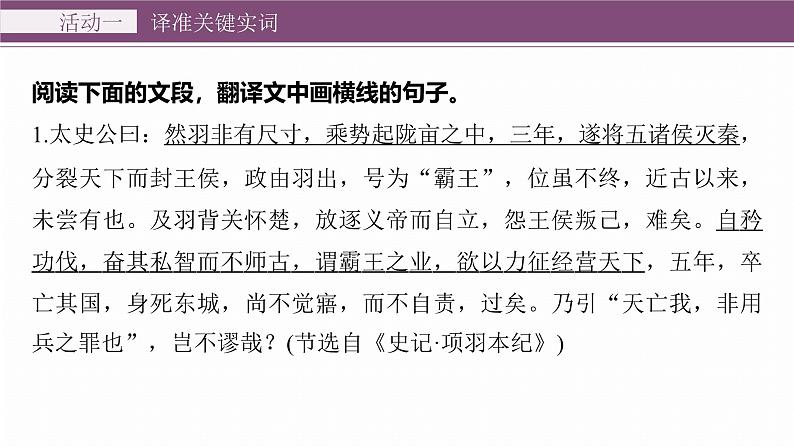 活动一　译准关键实词

阅读下面的文段，翻译文中画横线的句子。

1.太史公曰：然羽非有尺寸，乘势起陇亩之中，三年，遂将五诸侯灭秦，分裂天下而封王侯，政由羽出，号为“霸王”，位虽不终，近古以来，未尝有也。及羽背关怀楚，放逐义帝而自立，怨王侯叛己，难矣。自矜功伐，奋其私智而不师古，谓霸王之业，欲以力征经营天下，五年，卒亡其国，身死东城，尚不觉寤，而不自责，过矣。乃引“天亡我，非用兵之罪也”，岂不谬哉？(节选自《史记·项羽本纪》)